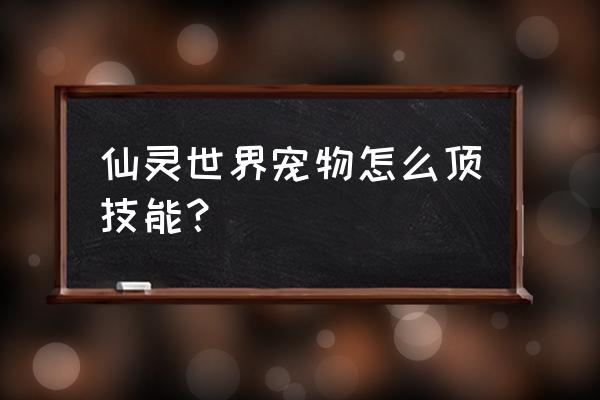 仙灵世界宠物怎么顶技能？